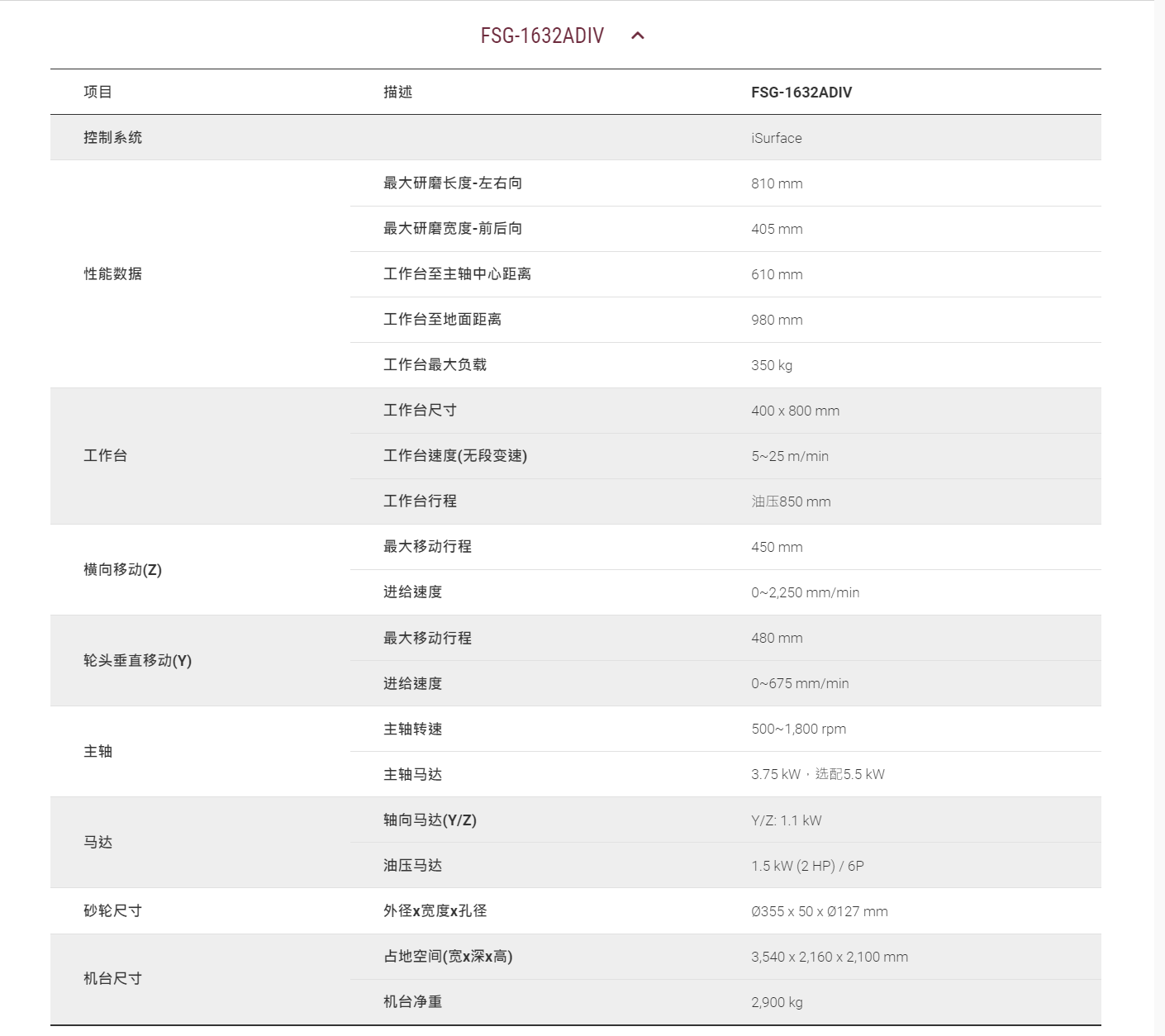 FSG-1632ADIV

| 项目 | 描述 | FSG-1632ADIV |
|---|---|---|
| 控制系统 | | iSurface |
| 性能数据 | 最大研磨长度-左右向 | 810 mm |
| | 最大研磨宽度-前后向 | 405 mm |
| | 工作台至主轴中心距离 | 610 mm |
| | 工作台至地面距离 | 980 mm |
| | 工作台最大负载 | 350 kg |
| 工作台 | 工作台尺寸 | 400 x 800 mm |
| | 工作台速度(无段变速) | 5~25 m/min |
| | 工作台行程 | 油压850 mm |
| 横向移动(Z) | 最大移动行程 | 450 mm |
| | 进给速度 | 0~2,250 mm/min |
| 轮头垂直移动(Y) | 最大移动行程 | 480 mm |
| | 进给速度 | 0~675 mm/min |
| 主轴 | 主轴转速 | 500~1,800 rpm |
| | 主轴马达 | 3.75 kW，选配5.5 kW |
| 马达 | 轴向马达(Y/Z) | Y/Z: 1.1 kW |
| | 油压马达 | 1.5 kW (2 HP) / 6P |
| 砂轮尺寸 | 外径x宽度x孔径 | Ø355 x 50 x Ø127 mm |
| 机台尺寸 | 占地空间(宽x深x高) | 3,540 x 2,160 x 2,100 mm |
| | 机台净重 | 2,900 kg |